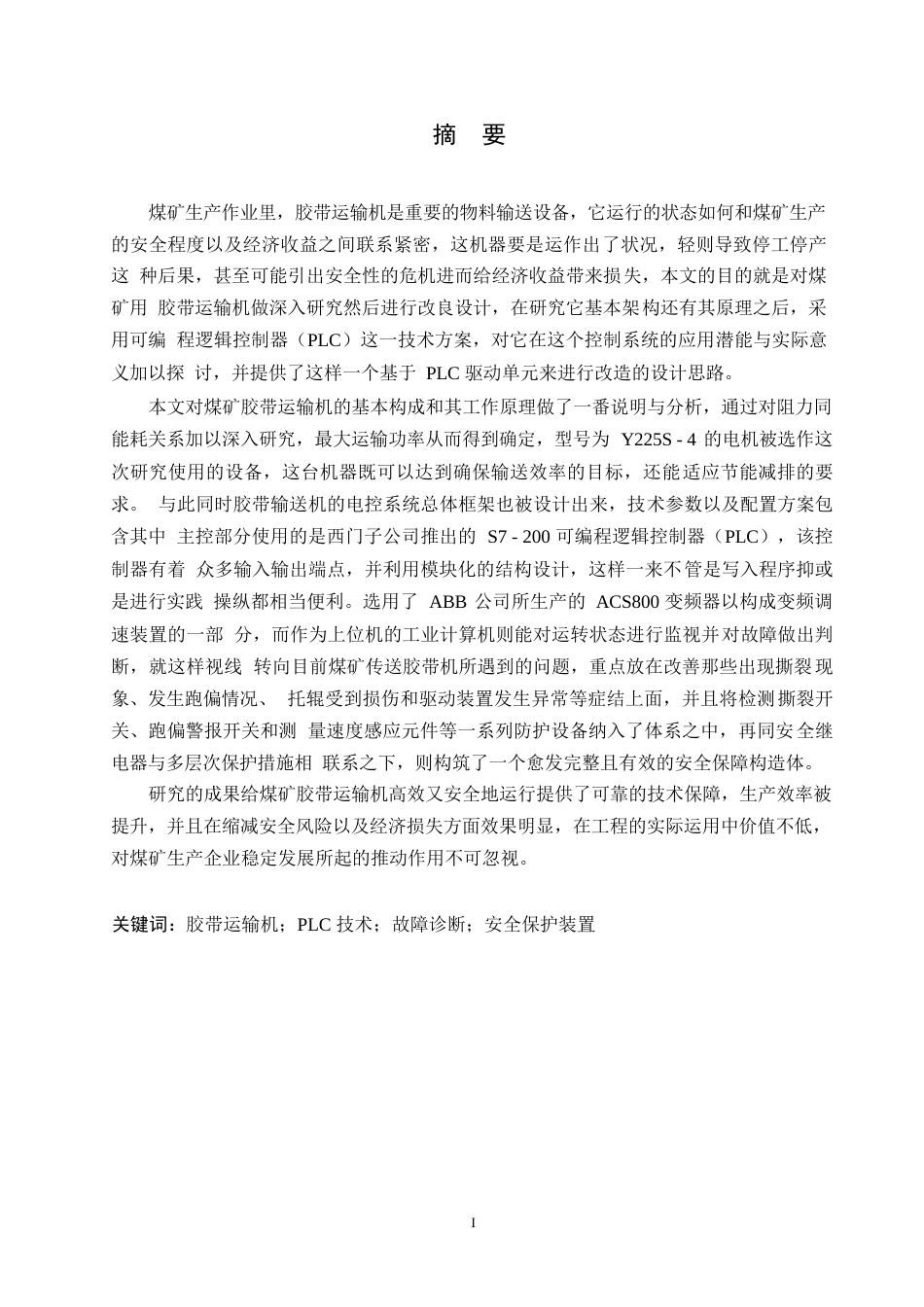 摘　要

煤矿生产作业里，胶带运输机是重要的物料输送设备，它运行的状态如何和煤矿生产的安全程度以及经济收益之间联系紧密，这机器要是运作出了状况，轻则导致停工停产这 种后果，甚至可能引出安全性的危机进而给经济收益带来损失，本文的目的就是对煤矿用 胶带运输机做深入研究然后进行改良设计，在研究它基本架构还有其原理之后，采用可编 程逻辑控制器（PLC）这一技术方案，对它在这个控制系统的应用潜能与实际意义加以探 讨，并提供了这样一个基于 PLC 驱动单元来进行改造的设计思路。

本文对煤矿胶带运输机的基本构成和其工作原理做了一番说明与分析，通过对阻力同能耗关系加以深入研究，最大运输功率从而得到确定，型号为 Y225S - 4 的电机被选作这次研究使用的设备，这台机器既可以达到确保输送效率的目标，还能适应节能减排的要求。 与此同时胶带输送机的电控系统总体框架也被设计出来，技术参数以及配置方案包含其中 主控部分使用的是西门子公司推出的 S7 - 200 可编程逻辑控制器（PLC），该控制器有着 众多输入输出端点，并利用模块化的结构设计，这样一来不管是写入程序抑或是进行实践 操纵都相当便利。选用了 ABB 公司所生产的 ACS800 变频器以构成变频调速装置的一部 分，而作为上位机的工业计算机则能对运转状态进行监视并对故障做出判断，就这样视线 转向目前煤矿传送胶带机所遇到的问题，重点放在改善那些出现撕裂现象、发生跑偏情况、 托辊受到损伤和驱动装置发生异常等症结上面，并且将检测撕裂开关、跑偏警报开关和测 量速度感应元件等一系列防护设备纳入了体系之中，再同安全继电器与多层次保护措施相 联系之下，则构筑了一个愈发完整且有效的安全保障构造体。

研究的成果给煤矿胶带运输机高效又安全地运行提供了可靠的技术保障，生产效率被提升，并且在缩减安全风险以及经济损失方面效果明显，在工程的实际运用中价值不低，对煤矿生产企业稳定发展所起的推动作用不可忽视。

关键词：胶带运输机；PLC 技术；故障诊断；安全保护装置

I